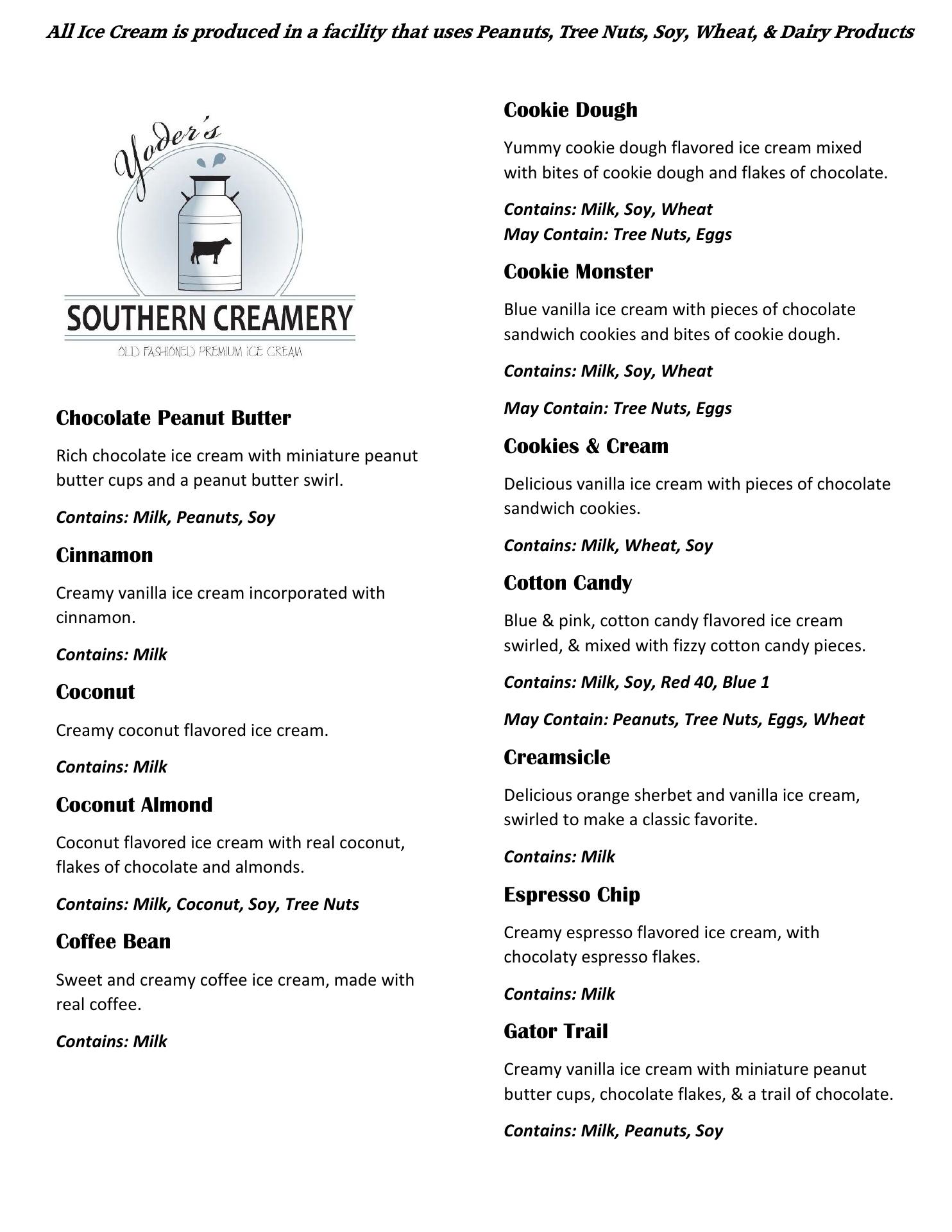 All Ice Cream is produced in a facility that uses Peanuts, Tree Nuts, Soy, Wheat, & Dairy Products

Yoder's
SOUTHERN CREAMERY
OLD FASHIONED PREMIUM ICE CREAM

Chocolate Peanut Butter

Rich chocolate ice cream with miniature peanut butter cups and a peanut butter swirl.

Contains: Milk, Peanuts, Soy

Cinnamon

Creamy vanilla ice cream incorporated with cinnamon.

Contains: Milk

Coconut

Creamy coconut flavored ice cream.

Contains: Milk

Coconut Almond

Coconut flavored ice cream with real coconut, flakes of chocolate and almonds.

Contains: Milk, Coconut, Soy, Tree Nuts

Coffee Bean

Sweet and creamy coffee ice cream, made with real coffee.

Contains: Milk

Cookie Dough

Yummy cookie dough flavored ice cream mixed with bites of cookie dough and flakes of chocolate.

Contains: Milk, Soy, Wheat
May Contain: Tree Nuts, Eggs

Cookie Monster

Blue vanilla ice cream with pieces of chocolate sandwich cookies and bites of cookie dough.

Contains: Milk, Soy, Wheat

May Contain: Tree Nuts, Eggs

Cookies & Cream

Delicious vanilla ice cream with pieces of chocolate sandwich cookies.

Contains: Milk, Wheat, Soy

Cotton Candy

Blue & pink, cotton candy flavored ice cream swirled, & mixed with fizzy cotton candy pieces.

Contains: Milk, Soy, Red 40, Blue 1

May Contain: Peanuts, Tree Nuts, Eggs, Wheat

Creamsicle

Delicious orange sherbet and vanilla ice cream, swirled to make a classic favorite.

Contains: Milk

Espresso Chip

Creamy espresso flavored ice cream, with chocolaty espresso flakes.

Contains: Milk

Gator Trail

Creamy vanilla ice cream with miniature peanut butter cups, chocolate flakes, & a trail of chocolate.

Contains: Milk, Peanuts, Soy